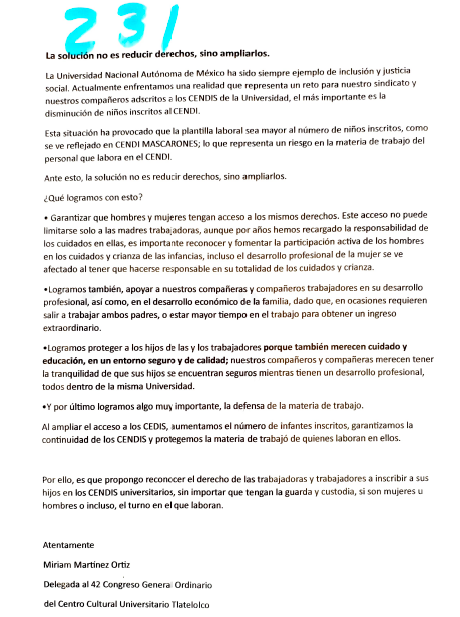 231

La solución no es reducir derechos, sino ampliarlos.

La Universidad Nacional Autónoma de México ha sido siempre ejemplo de inclusión y justicia social. Actualmente enfrentamos una realidad que representa un reto para nuestro sindicato y nuestros compañeros adscritos a los CENDIS de la Universidad, el más importante es la disminución de niños inscritos al CENDI.

Esta situación ha provocado que la plantilla laboral sea mayor al número de niños inscritos, como se ve reflejado en CENDI MASCARONES; lo que representa un riesgo en la materia de trabajo del personal que labora en el CENDI.

Ante esto, la solución no es reducir derechos, sino ampliarlos.

¿Qué logramos con esto?

• Garantizar que hombres y mujeres tengan acceso a los mismos derechos. Este acceso no puede limitarse solo a las madres trabajadoras, aunque por años hemos recargado la responsabilidad de los cuidados en ellas, es importante reconocer y fomentar la participación activa de los hombres en los cuidados y crianza de las infancias, incluso el desarrollo profesional de la mujer se ve afectado al tener que hacerse responsable en su totalidad de los cuidados y crianza.

•Logramos también, apoyar a nuestros compañeras y compañeros trabajadores en su desarrollo profesional, así como, en el desarrollo económico de la familia, dado que, en ocasiones requieren salir a trabajar ambos padres, o estar mayor tiempo en el trabajo para obtener un ingreso extraordinario.

•Logramos proteger a los hijos de las y los trabajadores porque también merecen cuidado y educación, en un entorno seguro y de calidad; nuestros compañeros y compañeras merecen tener la tranquilidad de que sus hijos se encuentran seguros mientras tienen un desarrollo profesional, todos dentro de la misma Universidad.

•Y por último logramos algo muy importante, la defensa de la materia de trabajo.

Al ampliar el acceso a los CEDIS, aumentamos el número de infantes inscritos, garantizamos la continuidad de los CENDIS y protegemos la materia de trabajó de quienes laboran en ellos.

Por ello, es que propongo reconocer el derecho de las trabajadoras y trabajadores a inscribir a sus hijos en los CENDIS universitarios, sin importar que tengan la guarda y custodia, si son mujeres u hombres o incluso, el turno en el que laboran.

Atentamente

Miriam Martínez Ortiz

Delegada al 42 Congreso General Ordinario

del Centro Cultural Universitario Tlatelolco